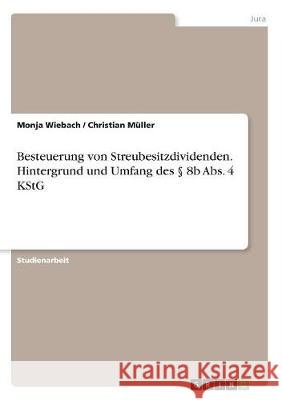 Jura

Monja Wiebach / Christian Müller

Besteuerung von Streubesitzdividenden. Hintergrund und Umfang des § 8b Abs. 4 KStG

Studienarbeit

Kraina Książek